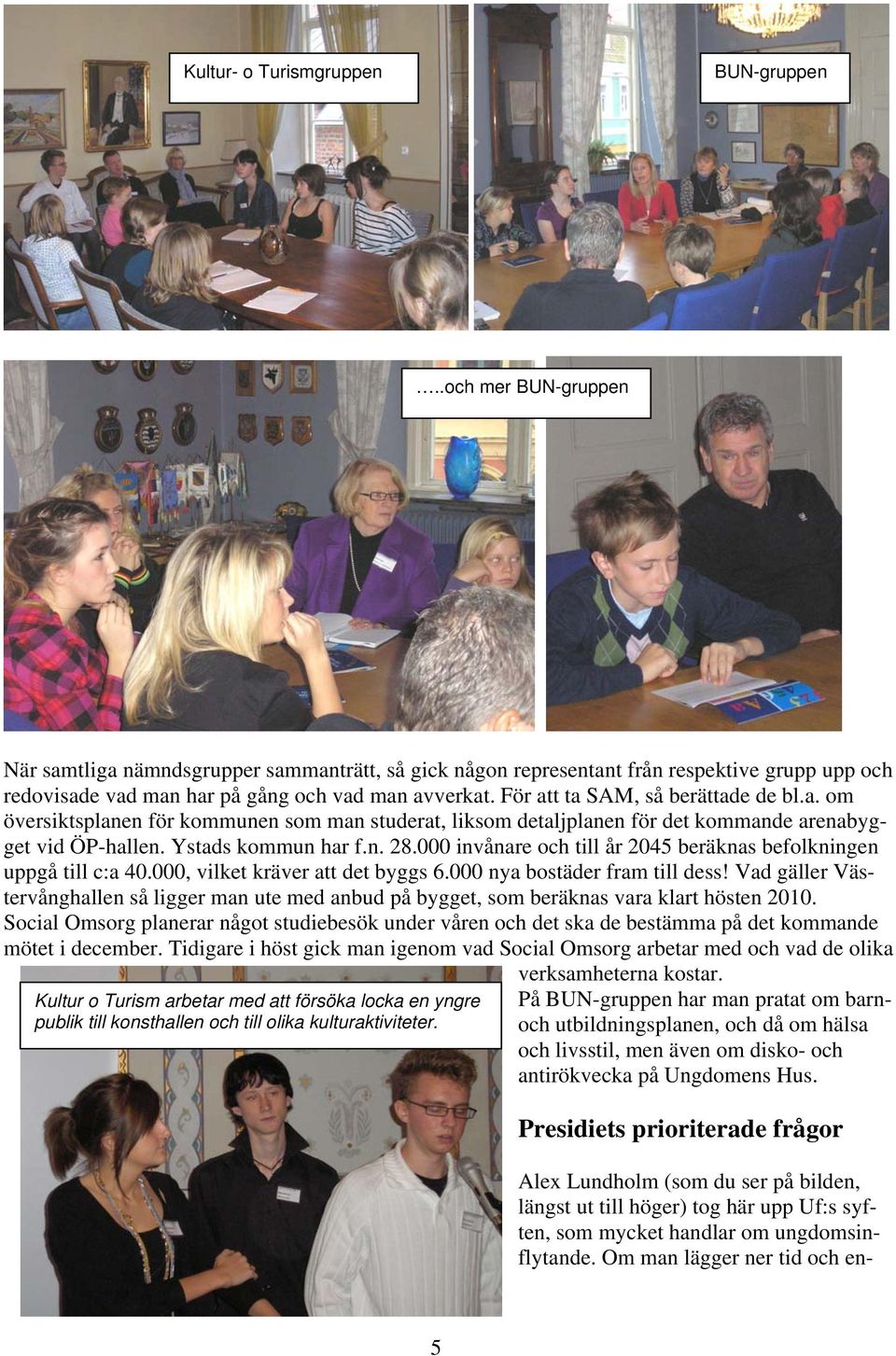 Kultur- o Turismgruppen

BUN-gruppen

…..och mer BUN-gruppen

När samtliga nämndsgrupper sammanträtt, så gick någon representant från respektive grupp upp och redovisade vad man har på gång och vad man avverkat. För att ta SAM, så berättade de bl.a. om översiktsplanen för kommunen som man studerat, liksom detaljplanen för det kommande arenabygget vid ÖP-hallen. Ystads kommun har f.n. 28.000 invånare och till år 2045 beräknas befolkningen uppgå till c:a 40.000, vilket kräver att det byggs 6.000 nya bostäder fram till dess! Vad gäller Västervånghallen så ligger man ute med anbud på bygget, som beräknas vara klart hösten 2010. Social Omsorg planerar något studiebesök under våren och det ska de bestämma på det kommande mötet i december. Tidigare i höst gick man igenom vad Social Omsorg arbetar med och vad de olika verksamheterna kostar.

Kultur o Turism arbetar med att försöka locka en yngre publik till konsthallen och till olika kulturaktiviteter.

På BUN-gruppen har man pratat om barn- och utbildningsplanen, och då om hälsa och livsstil, men även om disko- och antirökvecka på Ungdomens Hus.

Presidiets prioriterade frågor

Alex Lundholm (som du ser på bilden, längst ut till höger) tog här upp Uf:s syften, som mycket handlar om ungdomsinflytande. Om man lägger ner tid och en-

5